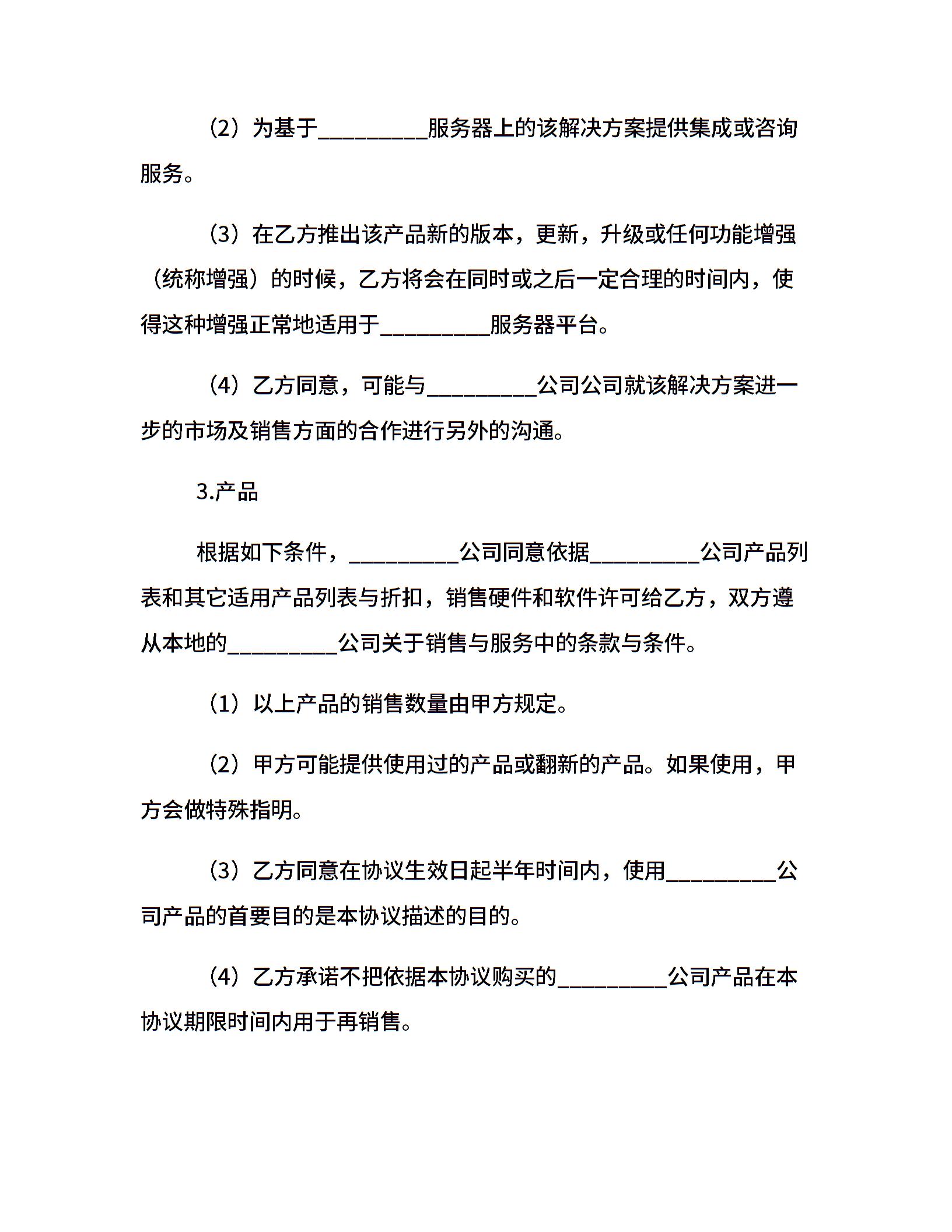 （2）为基于__________服务器上的该解决方案提供集成或咨询服务。

（3）在乙方推出该产品新的版本，更新，升级或任何功能增强（统称增强）的时候，乙方将会在同时或之后一定合理的时间内，使得这种增强正常地适用于__________服务器平台。

（4）乙方同意，可能与__________公司公司就该解决方案进一步的市场及销售方面的合作进行另外的沟通。

3.产品

根据如下条件，__________公司同意依据__________公司产品列表和其它适用产品列表与折扣，销售硬件和软件许可给乙方，双方遵从本地的__________公司关于销售与服务中的条款与条件。

（1）以上产品的销售数量由甲方规定。

（2）甲方可能提供使用过的产品或翻新的产品。如果使用，甲方会做特殊指明。

（3）乙方同意在协议生效日起半年时间内，使用__________公司产品的首要目的是本协议描述的目的。

（4）乙方承诺不把依据本协议购买的__________公司产品在本协议期限时间内用于再销售。